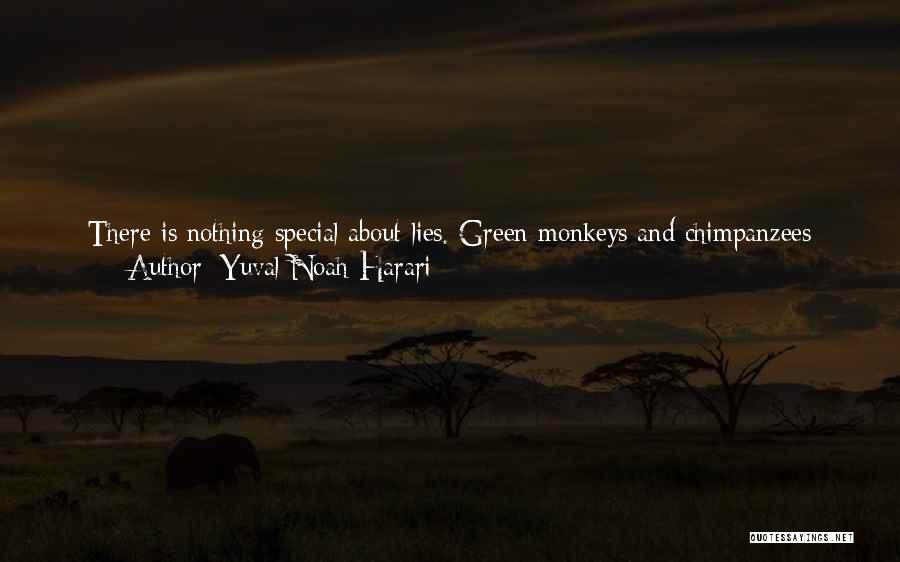 There is nothing special about lies. Green monkeys and chimpanzees

— Author: Yuval Noah Harari

QUOTESSAYINGS.NET